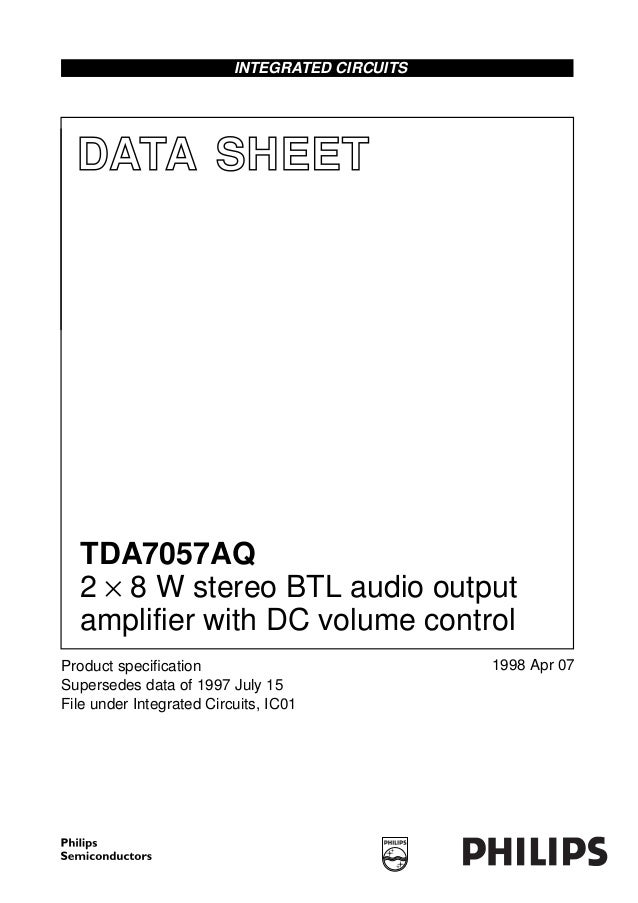 INTEGRATED CIRCUITS

DATA SHEET

TDA7057AQ
$2 \times 8$ W stereo BTL audio output amplifier with DC volume control

Product specification
Supersedes data of 1997 July 15
File under Integrated Circuits, IC01

1998 Apr 07

Philips
Semiconductors

PHILIPS

PHILIPS